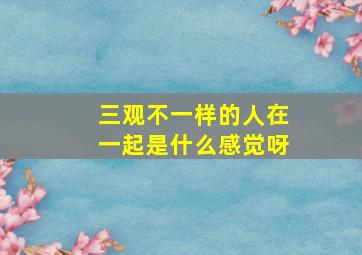 三观不一样的人在一起是什么感觉呀